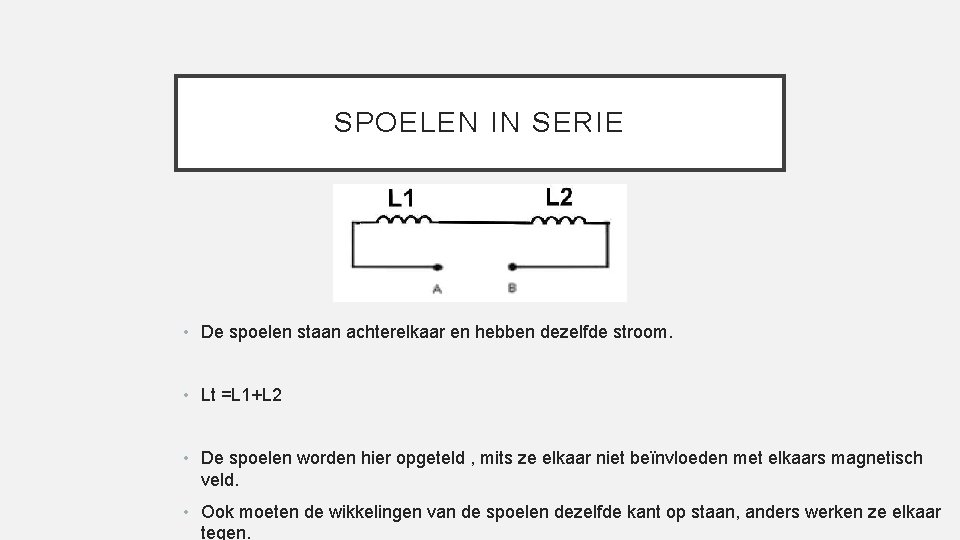 SPOELEN IN SERIE

L1

L2

A

B

• De spoelen staan achterelkaar en hebben dezelfde stroom.

• Lt =L1+L2

• De spoelen worden hier opgeteld , mits ze elkaar niet beïnvloeden met elkaars magnetisch veld.

• Ook moeten de wikkelingen van de spoelen dezelfde kant op staan, anders werken ze elkaar tegen.